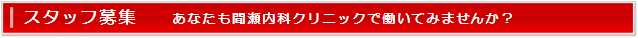 スタッフ募集　あなたも間瀬内科クリニックで働いてみませんか？